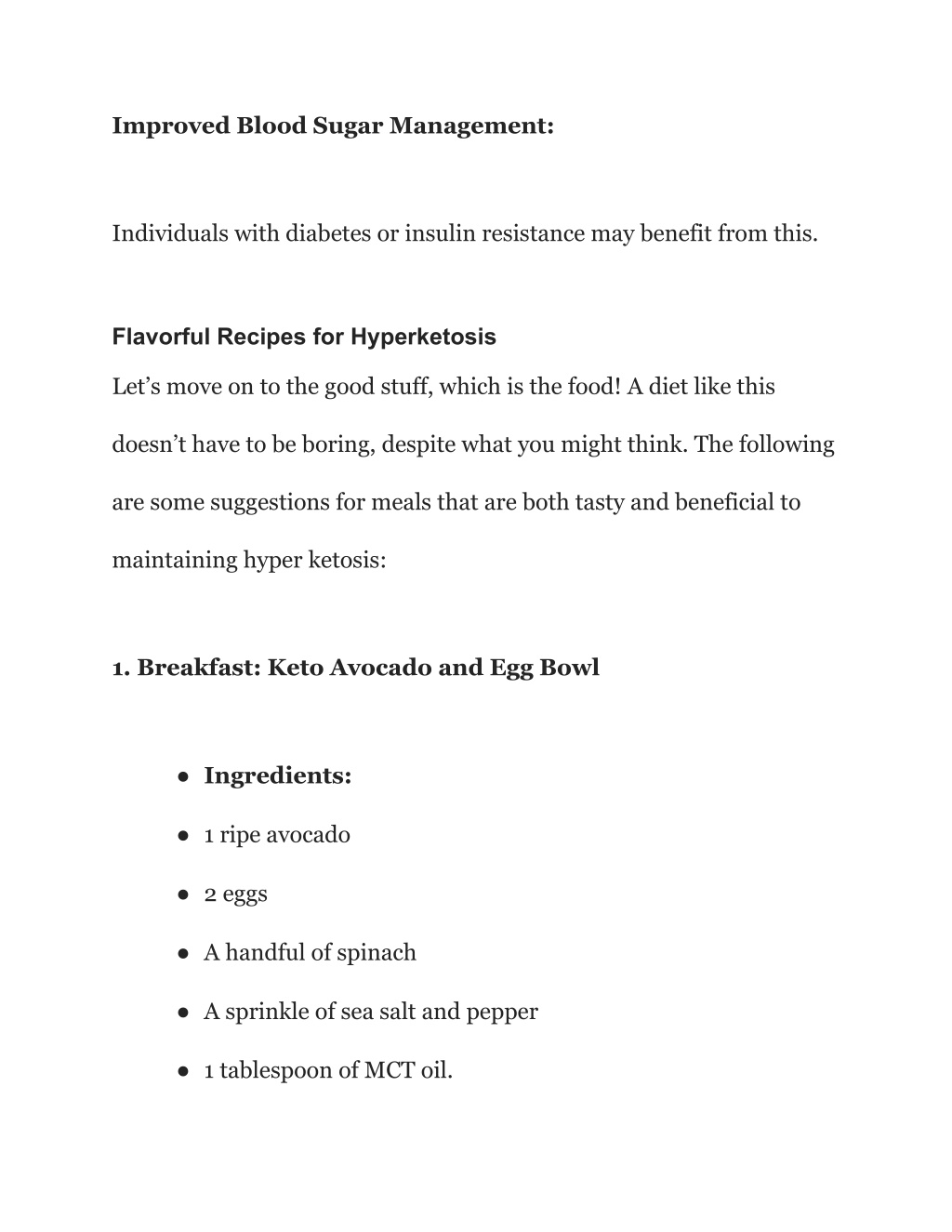 Improved Blood Sugar Management:

Individuals with diabetes or insulin resistance may benefit from this.

Flavorful Recipes for Hyperketosis

Let’s move on to the good stuff, which is the food! A diet like this doesn’t have to be boring, despite what you might think. The following are some suggestions for meals that are both tasty and beneficial to maintaining hyper ketosis:

1. Breakfast: Keto Avocado and Egg Bowl

● Ingredients:
● 1 ripe avocado
● 2 eggs
● A handful of spinach
● A sprinkle of sea salt and pepper
● 1 tablespoon of MCT oil.